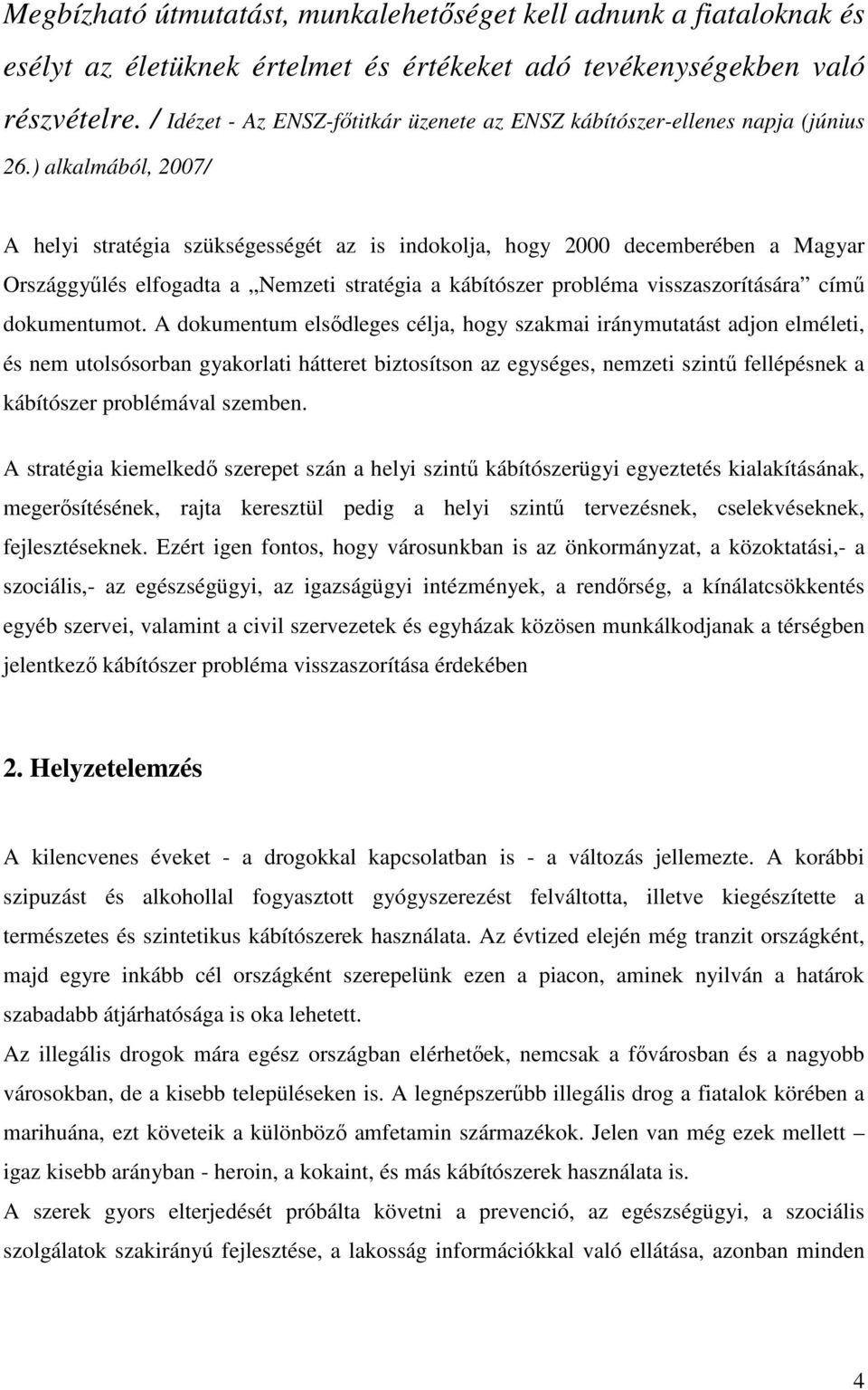 Megbízható útmutatást, munkalehetőséget kell adnunk a fiataloknak és esélyt az életüknek értelmet és értékeket adó tevékenységekben való részvételre. / Idézet - Az ENSZ-főtitkár üzenete az ENSZ kábítószer-ellenes napja (június 26.) alkalmából, 2007/

A helyi stratégia szükségességét az is indokolja, hogy 2000 decemberében a Magyar Országgyűlés elfogadta a „Nemzeti stratégia a kábítószer probléma visszaszorítására” című dokumentumot. A dokumentum elsődleges célja, hogy szakmai iránymutatást adjon elméleti, és nem utolsósorban gyakorlati hátteret biztosítson az egységes, nemzeti szintű fellépésnek a kábítószer problémával szemben.

A stratégia kiemelkedő szerepet szán a helyi szintű kábítószerügyi egyeztetés kialakításának, megerősítésének, rajta keresztül pedig a helyi szintű tervezésnek, cselekvéseknek, fejlesztéseknek. Ezért igen fontos, hogy városunkban is az önkormányzat, a közoktatási,- a szociális,- az egészségügyi, az igazságügyi intézmények, a rendőrség, a kínálatcsökkentés egyéb szervei, valamint a civil szervezetek és egyházak közösen munkálkodjanak a térségben jelentkező kábítószer probléma visszaszorítása érdekében

2. Helyzetelemzés

A kilencvenes éveket - a drogokkal kapcsolatban is - a változás jellemezte. A korábbi szipuzást és alkohollal fogyasztott gyógyszerezést felváltotta, illetve kiegészítette a természetes és szintetikus kábítószerek használata. Az évtized elején még tranzit országként, majd egyre inkább cél országként szerepelünk ezen a piacon, aminek nyilván a határok szabadabb átjárhatósága is oka lehetett.

Az illegális drogok mára egész országban elérhetőek, nemcsak a fővárosban és a nagyobb városokban, de a kisebb településeken is. A legnépszerűbb illegális drog a fiatalok körében a marihuána, ezt követeik a különböző amfetamin származékok. Jelen van még ezek mellett – igaz kisebb arányban - heroin, a kokaint, és más kábítószerek használata is.

A szerek gyors elterjedését próbálta követni a prevenció, az egészségügyi, a szociális szolgálatok szakirányú fejlesztése, a lakosság információkkal való ellátása, azonban minden

4